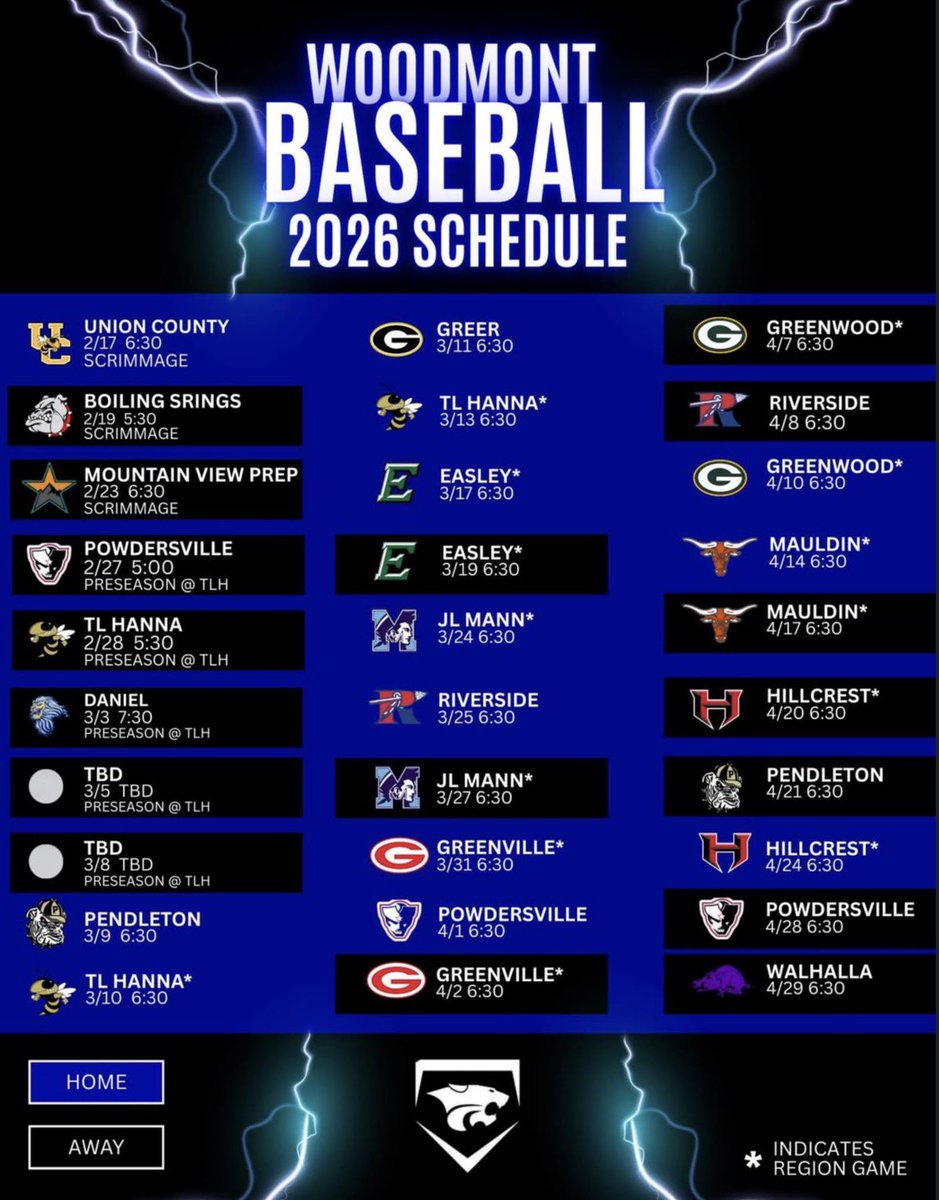 WOODMONT
BASEBALL
2026 SCHEDULE

UNION COUNTY
2/17 6:30
SCRIMMAGE

BOILING SRINGS
2/19 5:30
SCRIMMAGE

MOUNTAIN VIEW PREP
2/23 6:30
SCRIMMAGE

POWDERSVILLE
2/27 5:00
PRESEASON @ TLH

TL HANNA
2/28 5:30
PRESEASON @ TLH

DANIEL
3/3 7:30
PRESEASON @ TLH

TBD
3/5 TBD
PRESEASON @ TLH

TBD
3/8 TBD
PRESEASON @ TLH

PENDLETON
3/9 6:30

TL HANNA*
3/10 6:30

GREER
3/11 6:30

TL HANNA*
3/13 6:30

EASLEY*
3/17 6:30

EASLEY*
3/19 6:30

JL MANN*
3/24 6:30

RIVERSIDE
3/25 6:30

JL MANN*
3/27 6:30

GREENVILLE*
3/31 6:30

POWDERSVILLE
4/1 6:30

GREENVILLE*
4/2 6:30

GREENWOOD*
4/7 6:30

RIVERSIDE
4/8 6:30

GREENWOOD*
4/10 6:30

MAULDIN*
4/14 6:30

MAULDIN*
4/17 6:30

HILLCREST*
4/20 6:30

PENDLETON
4/21 6:30

HILLCREST*
4/24 6:30

POWDERSVILLE
4/28 6:30

WALHALLA
4/29 6:30

HOME

AWAY

* INDICATES REGION GAME